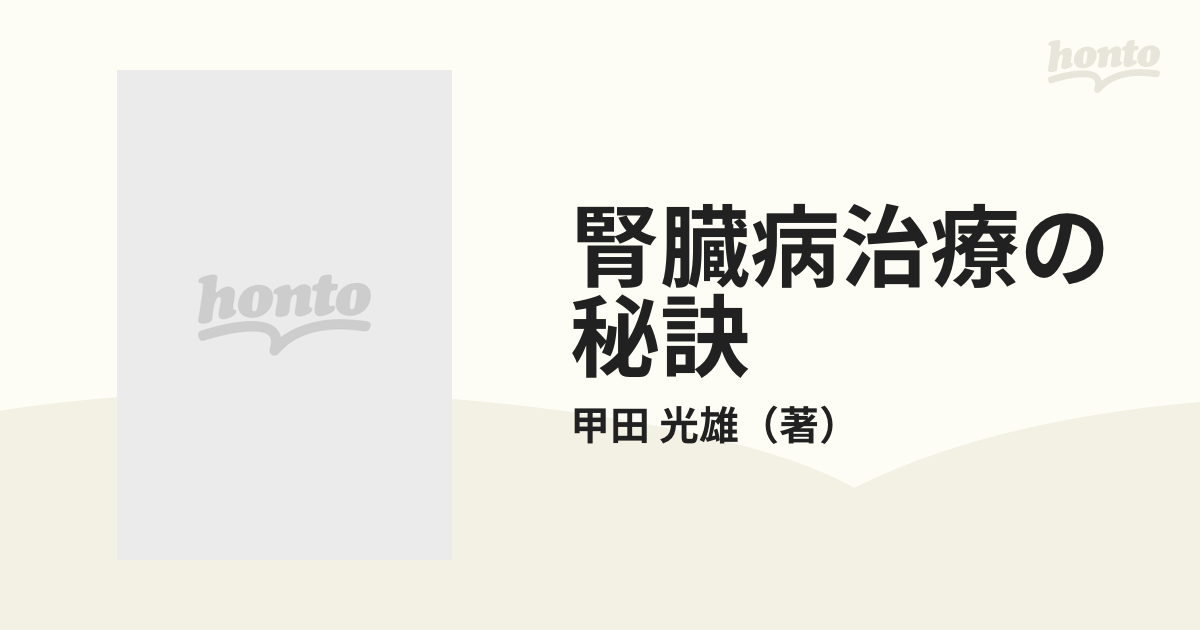 honto

honto

腎臓病治療の秘訣

甲田 光雄（著）